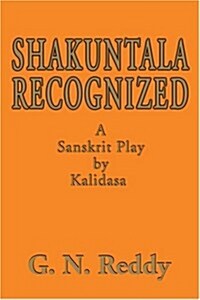 SHAKUNTALA RECOGNIZED

A
Sanskrit Play
by
Kalidasa

G. N. Reddy